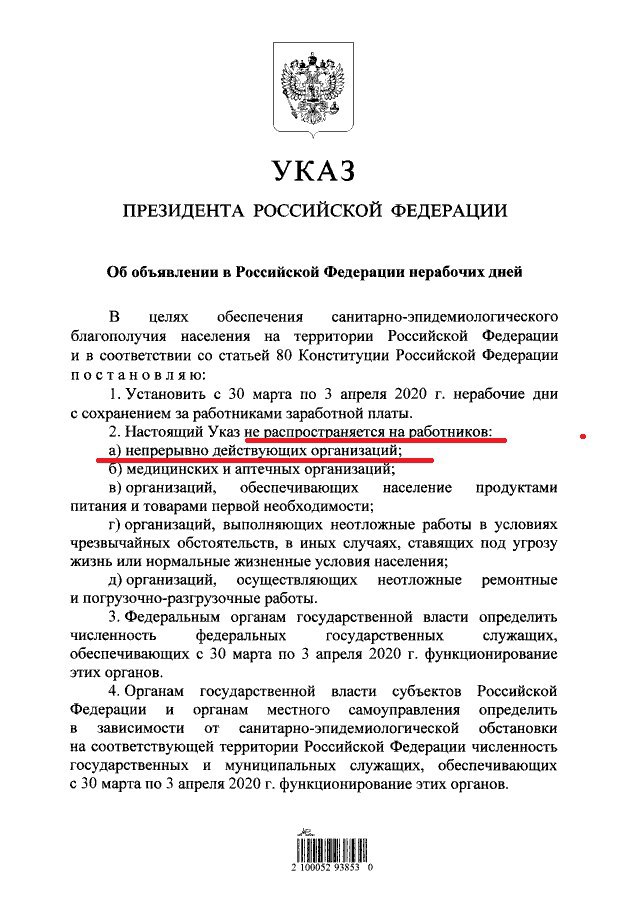 УКАЗ

ПРЕЗИДЕНТА РОССИЙСКОЙ ФЕДЕРАЦИИ

Об объявлении в Российской Федерации нерабочих дней

В целях обеспечения санитарно-эпидемиологического благополучия населения на территории Российской Федерации и в соответствии со статьей 80 Конституции Российской Федерации постановляю:

1. Установить с 30 марта по 3 апреля 2020 г. нерабочие дни с сохранением за работниками заработной платы.

2. Настоящий Указ не распространяется на работников:

а) непрерывно действующих организаций;

б) медицинских и аптечных организаций;

в) организаций, обеспечивающих население продуктами питания и товарами первой необходимости;

г) организаций, выполняющих неотложные работы в условиях чрезвычайных обстоятельств, в иных случаях, ставящих под угрозу жизнь или нормальные жизненные условия населения;

д) организаций, осуществляющих неотложные ремонтные и погрузочно-разгрузочные работы.

3. Федеральным органам государственной власти определить численность федеральных государственных служащих, обеспечивающих с 30 марта по 3 апреля 2020 г. функционирование этих органов.

4. Органам государственной власти субъектов Российской Федерации и органам местного самоуправления определить в зависимости от санитарно-эпидемиологической обстановки на соответствующей территории Российской Федерации численность государственных и муниципальных служащих, обеспечивающих с 30 марта по 3 апреля 2020 г. функционирование этих органов.

2 100052 93853 0